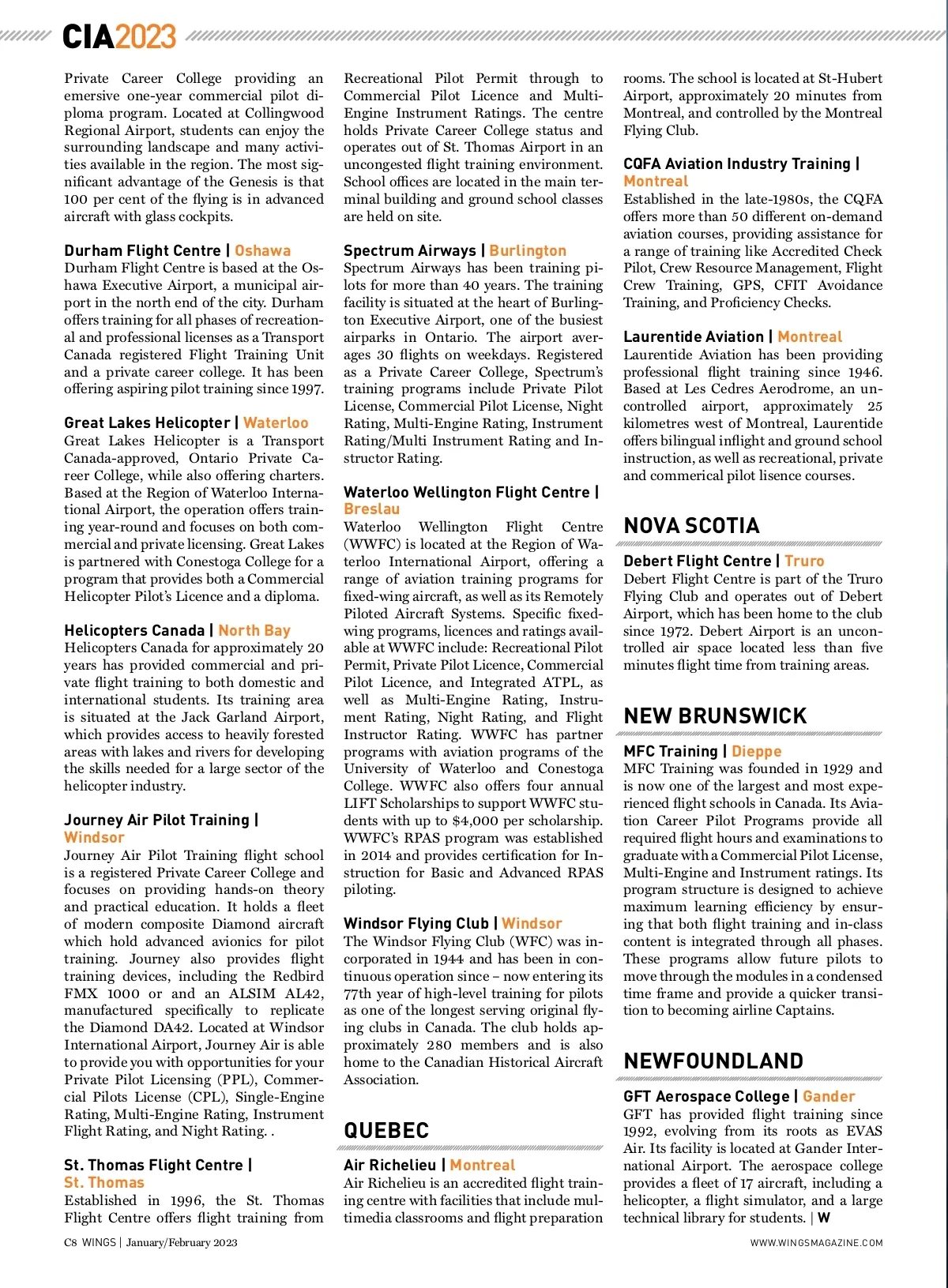 CIA2023

Private Career College providing an emersive one-year commercial pilot diploma program. Located at Collingwood Regional Airport, students can enjoy the surrounding landscape and many activities available in the region. The most significant advantage of the Genesis is that 100 per cent of the flying is in advanced aircraft with glass cockpits.

Durham Flight Centre | Oshawa
Durham Flight Centre is based at the Oshawa Executive Airport, a municipal airport in the north end of the city. Durham offers training for all phases of recreational and professional licenses as a Transport Canada registered Flight Training Unit and a private career college. It has been offering aspiring pilot training since 1997.

Great Lakes Helicopter | Waterloo
Great Lakes Helicopter is a Transport Canada-approved, Ontario Private Career College, while also offering charters. Based at the Region of Waterloo International Airport, the operation offers training year-round and focuses on both commercial and private licensing. Great Lakes is partnered with Conestoga College for a program that provides both a Commercial Helicopter Pilot's Licence and a diploma.

Helicopters Canada | North Bay
Helicopters Canada for approximately 20 years has provided commercial and private flight training to both domestic and international students. Its training area is situated at the Jack Garland Airport, which provides access to heavily forested areas with lakes and rivers for developing the skills needed for a large sector of the helicopter industry.

Journey Air Pilot Training | Windsor
Journey Air Pilot Training flight school is a registered Private Career College and focuses on providing hands-on theory and practical education. It holds a fleet of modern composite Diamond aircraft which hold advanced avionics for pilot training. Journey also provides flight training devices, including the Redbird FMX 1000 or and an ALSIM AL42, manufactured specifically to replicate the Diamond DA42. Located at Windsor International Airport, Journey Air is able to provide you with opportunities for your Private Pilot Licensing (PPL), Commercial Pilots License (CPL), Single-Engine Rating, Multi-Engine Rating, Instrument Flight Rating, and Night Rating. .

St. Thomas Flight Centre | St. Thomas
Established in 1996, the St. Thomas Flight Centre offers flight training from Recreational Pilot Permit through to Commercial Pilot Licence and Multi-Engine Instrument Ratings. The centre holds Private Career College status and operates out of St. Thomas Airport in an uncongested flight training environment. School offices are located in the main terminal building and ground school classes are held on site.

Spectrum Airways | Burlington
Spectrum Airways has been training pilots for more than 40 years. The training facility is situated at the heart of Burlington Executive Airport, one of the busiest airparks in Ontario. The airport averages 30 flights on weekdays. Registered as a Private Career College, Spectrum's training programs include Private Pilot License, Commercial Pilot License, Night Rating, Multi-Engine Rating, Instrument Rating/Multi Instrument Rating and Instructor Rating.

Waterloo Wellington Flight Centre | Breslau
Waterloo Wellington Flight Centre (WWFC) is located at the Region of Waterloo International Airport, offering a range of aviation training programs for fixed-wing aircraft, as well as its Remotely Piloted Aircraft Systems. Specific fixed-wing programs, licences and ratings available at WWFC include: Recreational Pilot Permit, Private Pilot Licence, Commercial Pilot Licence, and Integrated ATPL, as well as Multi-Engine Rating, Instrument Rating, Night Rating, and Flight Instructor Rating. WWFC has partner programs with aviation programs of the University of Waterloo and Conestoga College. WWFC also offers four annual LIFT Scholarships to support WWFC students with up to $4,000 per scholarship. WWFC's RPAS program was established in 2014 and provides certification for Instruction for Basic and Advanced RPAS piloting.

Windsor Flying Club | Windsor
The Windsor Flying Club (WFC) was incorporated in 1944 and has been in continuous operation since – now entering its 77th year of high-level training for pilots as one of the longest serving original flying clubs in Canada. The club holds approximately 280 members and is also home to the Canadian Historical Aircraft Association.

QUEBEC

Air Richelieu | Montreal
Air Richelieu is an accredited flight training centre with facilities that include multimedia classrooms and flight preparation rooms. The school is located at St-Hubert Airport, approximately 20 minutes from Montreal, and controlled by the Montreal Flying Club.

CQFA Aviation Industry Training | Montreal
Established in the late-1980s, the CQFA offers more than 50 different on-demand aviation courses, providing assistance for a range of training like Accredited Check Pilot, Crew Resource Management, Flight Crew Training, GPS, CFIT Avoidance Training, and Proficiency Checks.

Laurentide Aviation | Montreal
Laurentide Aviation has been providing professional flight training since 1946. Based at Les Cedres Aerodrome, an uncontrolled airport, approximately 25 kilometres west of Montreal, Laurentide offers bilingual inflight and ground school instruction, as well as recreational, private and commerical pilot lisence courses.

NOVA SCOTIA

Debert Flight Centre | Truro
Debert Flight Centre is part of the Truro Flying Club and operates out of Debert Airport, which has been home to the club since 1972. Debert Airport is an uncontrolled air space located less than five minutes flight time from training areas.

NEW BRUNSWICK

MFC Training | Dieppe
MFC Training was founded in 1929 and is now one of the largest and most experienced flight schools in Canada. Its Aviation Career Pilot Programs provide all required flight hours and examinations to graduate with a Commercial Pilot License, Multi-Engine and Instrument ratings. Its program structure is designed to achieve maximum learning efficiency by ensuring that both flight training and in-class content is integrated through all phases. These programs allow future pilots to move through the modules in a condensed time frame and provide a quicker transition to becoming airline Captains.

NEWFOUNDLAND

GFT Aerospace College | Gander
GFT has provided flight training since 1992, evolving from its roots as EVAS Air. Its facility is located at Gander International Airport. The aerospace college provides a fleet of 17 aircraft, including a helicopter, a flight simulator, and a large technical library for students. | W

C8 WINGS | January/February 2023
WWW.WINGSMAGAZINE.COM